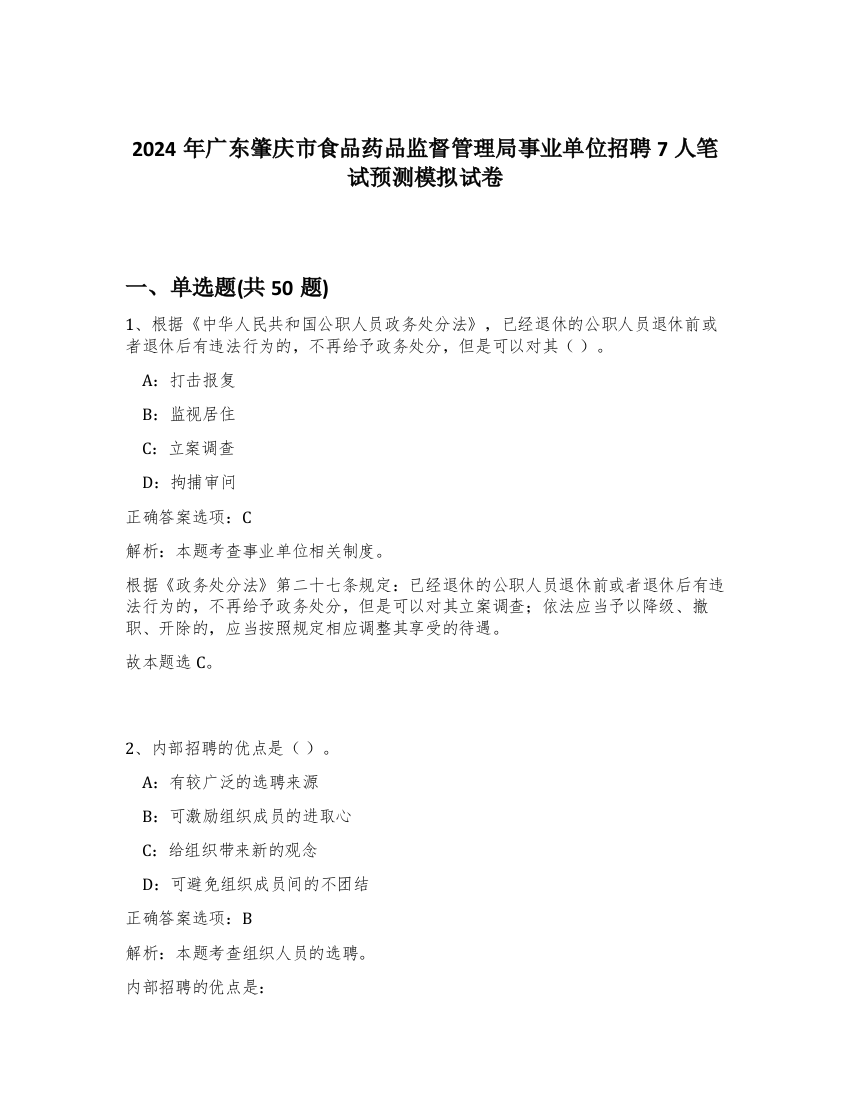 2024 年广东肇庆市食品药品监督管理局事业单位招聘 7 人笔试预测模拟试卷

一、单选题(共 50 题)

1、根据《中华人民共和国公职人员政务处分法》，已经退休的公职人员退休前或者退休后有违法行为的，不再给予政务处分，但是可以对其（ ）。

A：打击报复

B：监视居住

C：立案调查

D：拘捕审问

正确答案选项：C

解析：本题考查事业单位相关制度。

根据《政务处分法》第二十七条规定：已经退休的公职人员退休前或者退休后有违法行为的，不再给予政务处分，但是可以对其立案调查；依法应当予以降级、撤职、开除的，应当按照规定相应调整其享受的待遇。

故本题选 C。

2、内部招聘的优点是（ ）。

A：有较广泛的选聘来源

B：可激励组织成员的进取心

C：给组织带来新的观念

D：可避免组织成员间的不团结

正确答案选项：B

解析：本题考查组织人员的选聘。

内部招聘的优点是: